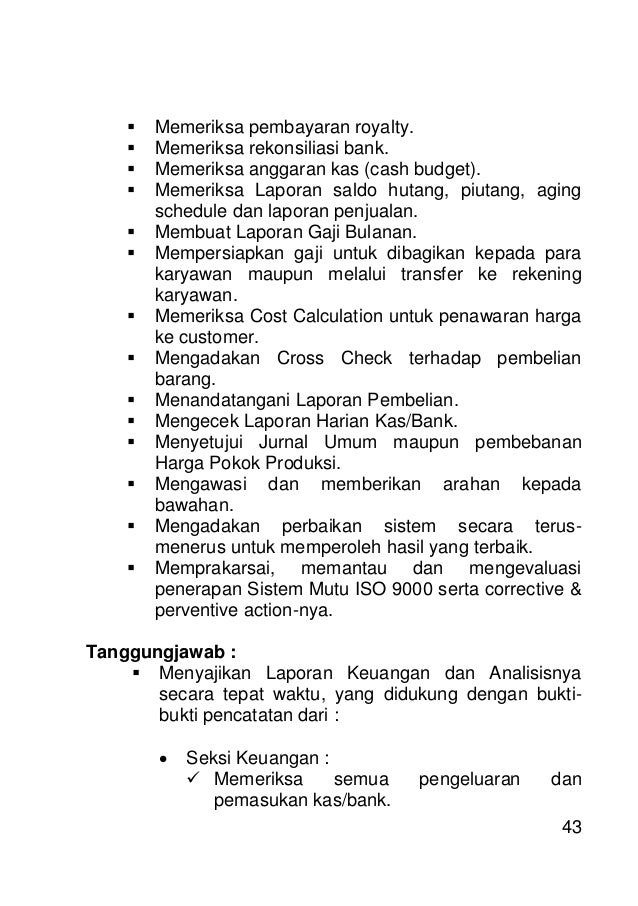 ▪ Memeriksa pembayaran royalty.
▪ Memeriksa rekonsiliasi bank.
▪ Memeriksa anggaran kas (cash budget).
▪ Memeriksa Laporan saldo hutang, piutang, aging schedule dan laporan penjualan.
▪ Membuat Laporan Gaji Bulanan.
▪ Mempersiapkan gaji untuk dibagikan kepada para karyawan maupun melalui transfer ke rekening karyawan.
▪ Memeriksa Cost Calculation untuk penawaran harga ke customer.
▪ Mengadakan Cross Check terhadap pembelian barang.
▪ Menandatangani Laporan Pembelian.
▪ Mengecek Laporan Harian Kas/Bank.
▪ Menyetujui Jurnal Umum maupun pembebanan Harga Pokok Produksi.
▪ Mengawasi dan memberikan arahan kepada bawahan.
▪ Mengadakan perbaikan sistem secara terus-menerus untuk memperoleh hasil yang terbaik.
▪ Memprakarsai, memantau dan mengevaluasi penerapan Sistem Mutu ISO 9000 serta corrective & perventive action-nya.

Tanggungjawab :
▪ Menyajikan Laporan Keuangan dan Analisisnya secara tepat waktu, yang didukung dengan bukti-bukti pencatatan dari :

• Seksi Keuangan :
✓ Memeriksa semua pengeluaran dan pemasukan kas/bank.

43